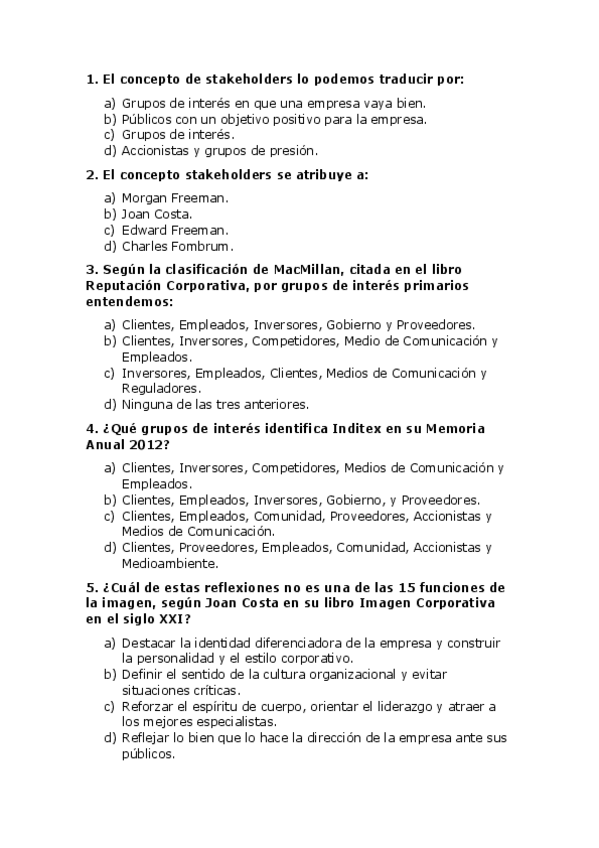 1. El concepto de stakeholders lo podemos traducir por:

a) Grupos de interés en que una empresa vaya bien.
b) Públicos con un objetivo positivo para la empresa.
c) Grupos de interés.
d) Accionistas y grupos de presión.

2. El concepto stakeholders se atribuye a:

a) Morgan Freeman.
b) Joan Costa.
c) Edward Freeman.
d) Charles Fombrum.

3. Según la clasificación de MacMillan, citada en el libro Reputación Corporativa, por grupos de interés primarios entendemos:

a) Clientes, Empleados, Inversores, Gobierno y Proveedores.
b) Clientes, Inversores, Competidores, Medio de Comunicación y Empleados.
c) Inversores, Empleados, Clientes, Medios de Comunicación y Reguladores.
d) Ninguna de las tres anteriores.

4. ¿Qué grupos de interés identifica Inditex en su Memoria Anual 2012?

a) Clientes, Inversores, Competidores, Medios de Comunicación y Empleados.
b) Clientes, Empleados, Inversores, Gobierno, y Proveedores.
c) Clientes, Empleados, Comunidad, Proveedores, Accionistas y Medios de Comunicación.
d) Clientes, Proveedores, Empleados, Comunidad, Accionistas y Medioambiente.

5. ¿Cuál de estas reflexiones no es una de las 15 funciones de la imagen, según Joan Costa en su libro Imagen Corporativa en el siglo XXI?

a) Destacar la identidad diferenciadora de la empresa y construir la personalidad y el estilo corporativo.
b) Definir el sentido de la cultura organizacional y evitar situaciones críticas.
c) Reforzar el espíritu de cuerpo, orientar el liderazgo y atraer a los mejores especialistas.
d) Reflejar lo bien que lo hace la dirección de la empresa ante sus públicos.